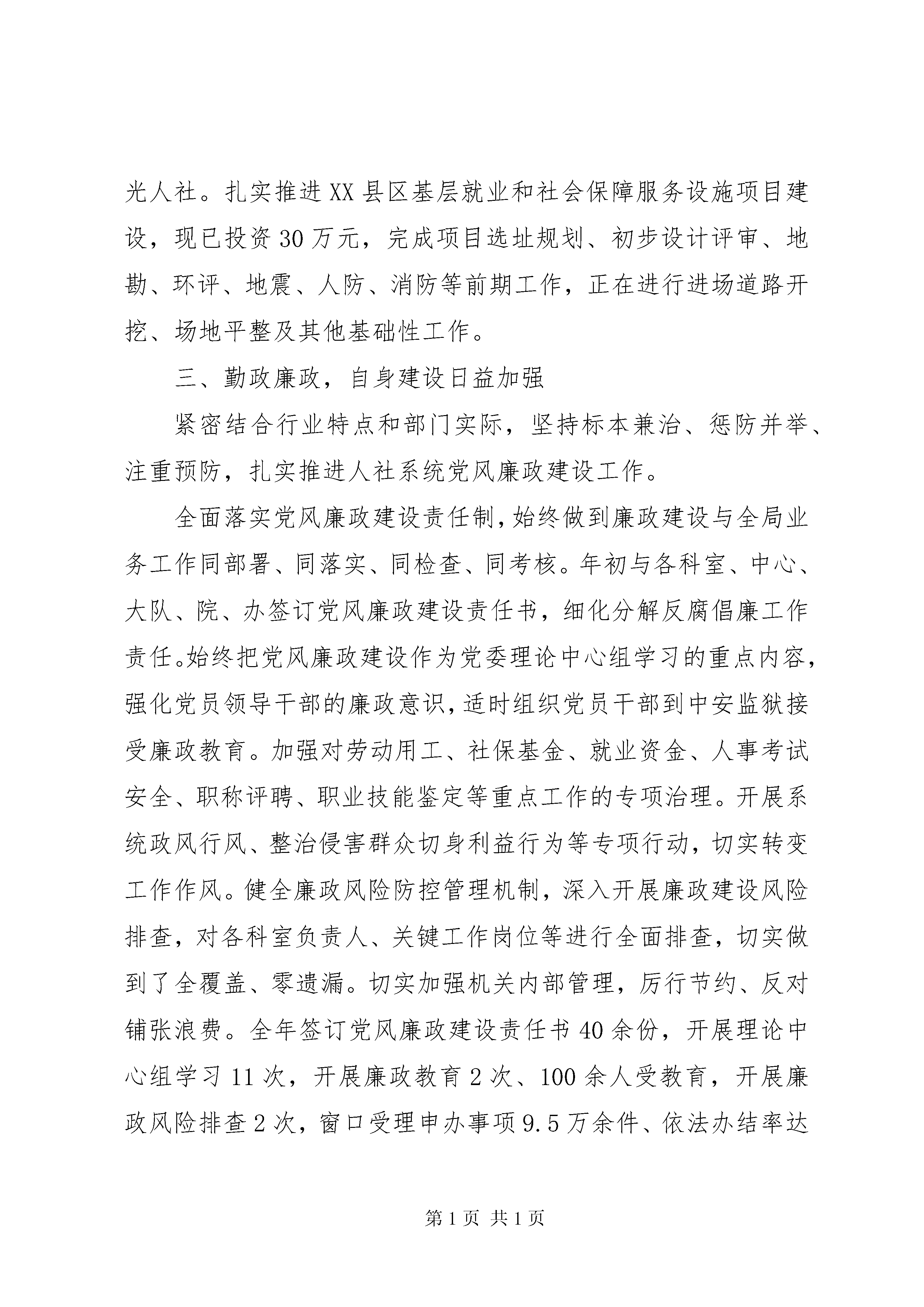 光人社。扎实推进XX县区基层就业和社会保障服务设施项目建设，现已投资30万元，完成项目选址规划、初步设计评审、地勘、环评、地震、人防、消防等前期工作，正在进行进场道路开挖、场地平整及其他基础性工作。

三、勤政廉政，自身建设日益加强

紧密结合行业特点和部门实际，坚持标本兼治、惩防并举、注重预防，扎实推进人社系统党风廉政建设工作。

全面落实党风廉政建设责任制，始终做到廉政建设与全局业务工作同部署、同落实、同检查、同考核。年初与各科室、中心、大队、院、办签订党风廉政建设责任书，细化分解反腐倡廉工作责任。始终把党风廉政建设作为党委理论中心组学习的重点内容，强化党员领导干部的廉政意识，适时组织党员干部到中安监狱接受廉政教育。加强对劳动用工、社保基金、就业资金、人事考试安全、职称评聘、职业技能鉴定等重点工作的专项治理。开展系统政风行风、整治侵害群众切身利益行为等专项行动，切实转变工作作风。健全廉政风险防控管理机制，深入开展廉政建设风险排查，对各科室负责人、关键工作岗位等进行全面排查，切实做到了全覆盖、零遗漏。切实加强机关内部管理，厉行节约、反对铺张浪费。全年签订党风廉政建设责任书40余份，开展理论中心组学习11次，开展廉政教育2次、100余人受教育，开展廉政风险排查2次，窗口受理申办事项9.5万余件、依法办结率达

第1页 共1页